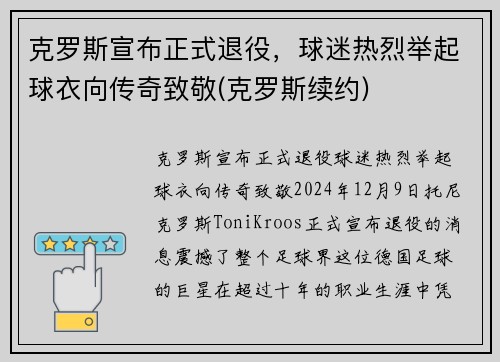 克罗斯宣布正式退役，球迷热烈举起球衣向传奇致敬(克罗斯续约)

克罗斯宣布正式退役球迷热烈举起球衣向传奇致敬2024年12月9日托尼克罗斯ToniKroos正式宣布退役的消息震撼了整个足球界这位德国足球的巨星在超过十年的职业生涯中凭